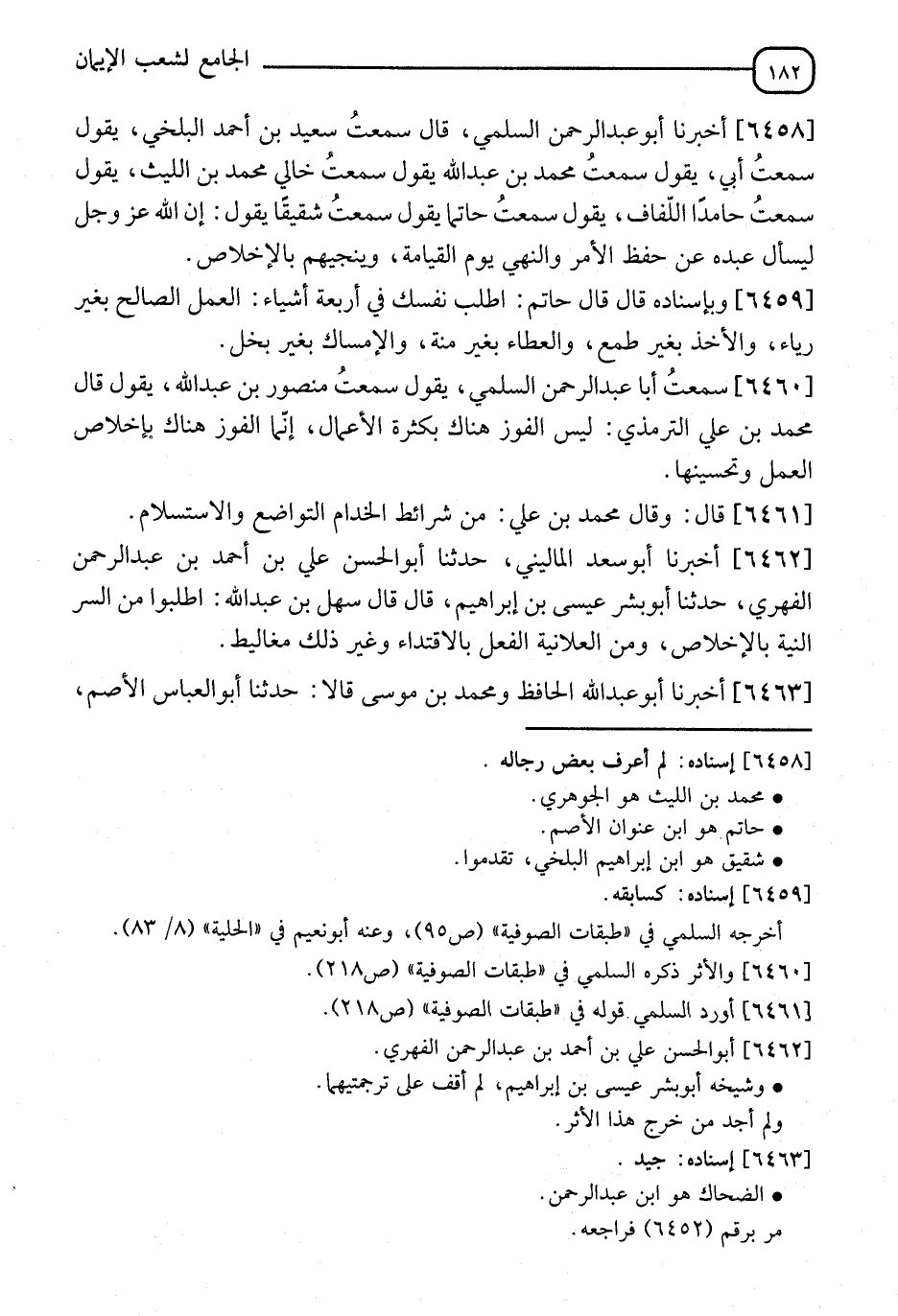 ١٨٢ الجامع لشعب الإيمان

[٦٤٥٨] أخبرنا أبوعبدالرحمن السلمي، قال سمعتُ سعيد بن أحمد البلخي، يقول سمعتُ أبي، يقول سمعتُ محمد بن عبدالله يقول سمعتُ خالي محمد بن الليث، يقول سمعتُ حامدًا اللّفاف، يقول سمعتُ حاتمًا يقول سمعتُ شقيقًا يقول: إن الله عز وجل ليسأل عبده عن حفظ الأمر والنهي يوم القيامة، وينجيهم بالإخلاص.

[٦٤٥٩] وبإسناده قال قال حاتم: اطلب نفسك في أربعة أشياء: العمل الصالح بغير رياء، والأخذ بغير طمع، والعطاء بغير منة، والإمساك بغير بخل.

[٦٤٦٠] سمعتُ أبا عبدالرحمن السلمي، يقول سمعتُ منصور بن عبدالله، يقول قال محمد بن علي الترمذي: ليس الفوز هناك بكثرة الأعمال، إنّما الفوز هناك بإخلاص العمل وتحسينها.

[٦٤٦١] قال: وقال محمد بن علي: من شرائط الخدام التواضع والاستسلام.

[٦٤٦٢] أخبرنا أبوسعد الماليني، حدثنا أبوالحسن علي بن أحمد بن عبدالرحمن الفهري، حدثنا أبوبشر عيسى بن إبراهيم، قال قال سهل بن عبدالله: اطلبوا من السر النية بالإخلاص، ومن العلانية الفعل بالاقتداء وغير ذلك مغاليط.

[٦٤٦٣] أخبرنا أبوعبدالله الحافظ ومحمد بن موسى قالا: حدثنا أبوالعباس الأصم،

[٦٤٥٨] إسناده: لم أعرف بعض رجاله.
• محمد بن الليث هو الجوهري.
• حاتم هو ابن عنوان الأصم.
• شقيق هو ابن إبراهيم البلخي، تقدموا.

[٦٤٥٩] إسناده: كسابقه.
أخرجه السلمي في «طبقات الصوفية» (ص٩٥)، وعنه أبونعيم في «الحلية» (٨/ ٨٣).

[٦٤٦٠] والأثر ذكره السلمي في «طبقات الصوفية» (ص٢١٨).

[٦٤٦١] أورد السلمي قوله في «طبقات الصوفية» (ص٢١٨).

[٦٤٦٢] أبوالحسن علي بن أحمد بن عبدالرحمن الفهري.
• وشيخه أبوبشر عيسى بن إبراهيم، لم أقف على ترجمتيهما.
ولم أجد من خرج هذا الأثر.

[٦٤٦٣] إسناده: جيد.
• الضحاك هو ابن عبدالرحمن.
مر برقم (٦٤٥٢) فراجعه.